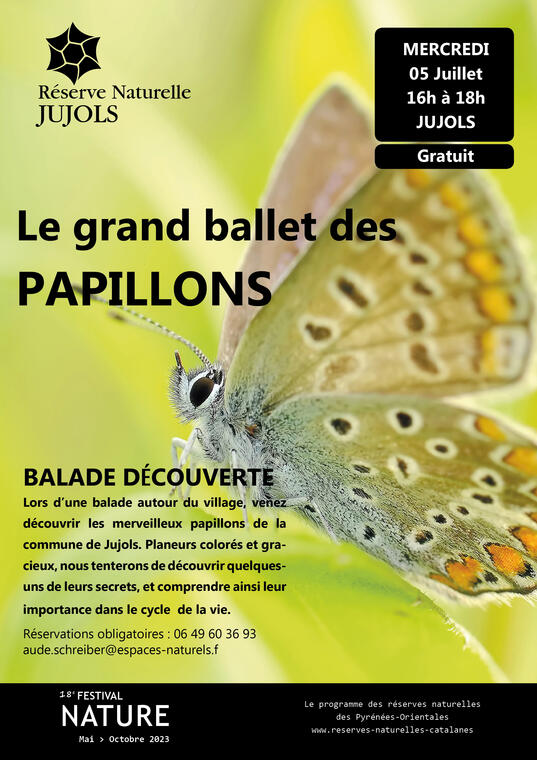 Réserve Naturelle
JUJOLS

MERCREDI
05 Juillet
16h à 18h
JUJOLS

Gratuit

Le grand ballet des
PAPILLONS

BALADE DÉCOUVERTE

Lors d'une balade autour du village, venez découvrir les merveilleux papillons de la commune de Jujols. Planeurs colorés et gracieux, nous tenterons de découvrir quelques-uns de leurs secrets, et comprendre ainsi leur importance dans le cycle de la vie.

Réservations obligatoires : 06 49 60 36 93
aude.schreiber@espaces-naturels.f

18e FESTIVAL
NATURE
Mai > Octobre 2023

Le programme des réserves naturelles
des Pyrénées-Orientales
www.reserves-naturelles-catalanes